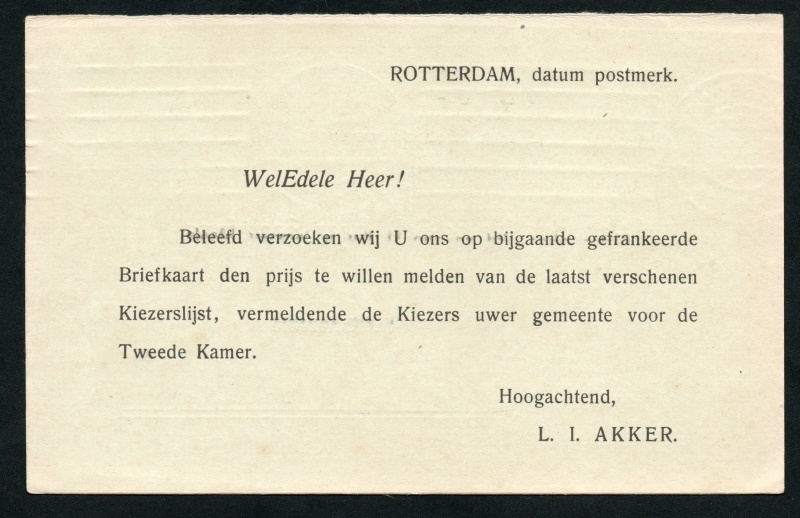 ROTTERDAM, datum postmerk.

WelEdele Heer!

Beleefd verzoeken wij U ons op bijgaande gefrankeerde Briefkaart den prijs te willen melden van de laatst verschenen Kiezerslijst, vermeldende de Kiezers uwer gemeente voor de Tweede Kamer.

Hoogachtend,

L. I. AKKER.